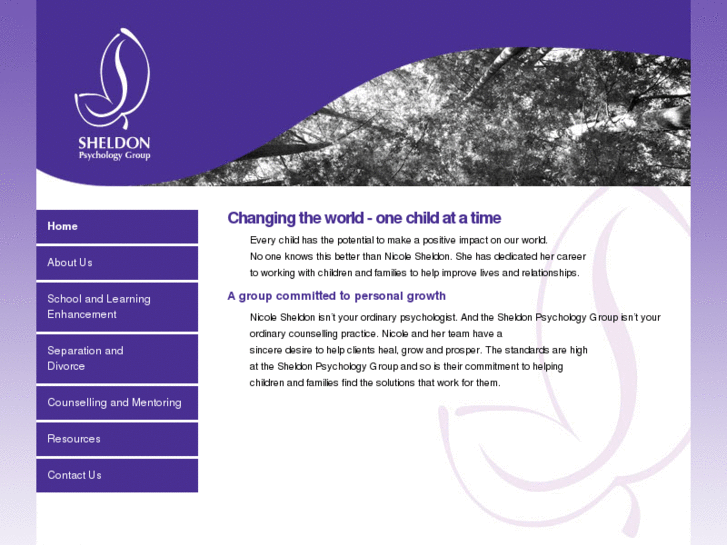 SHELDON
Psychology Group

Home

About Us

School and Learning Enhancement

Separation and Divorce

Counselling and Mentoring

Resources

Contact Us

Changing the world - one child at a time

Every child has the potential to make a positive impact on our world. No one knows this better than Nicole Sheldon. She has dedicated her career to working with children and families to help improve lives and relationships.

A group committed to personal growth

Nicole Sheldon isn't your ordinary psychologist. And the Sheldon Psychology Group isn't your ordinary counselling practice. Nicole and her team have a sincere desire to help clients heal, grow and prosper. The standards are high at the Sheldon Psychology Group and so is their commitment to helping children and families find the solutions that work for them.